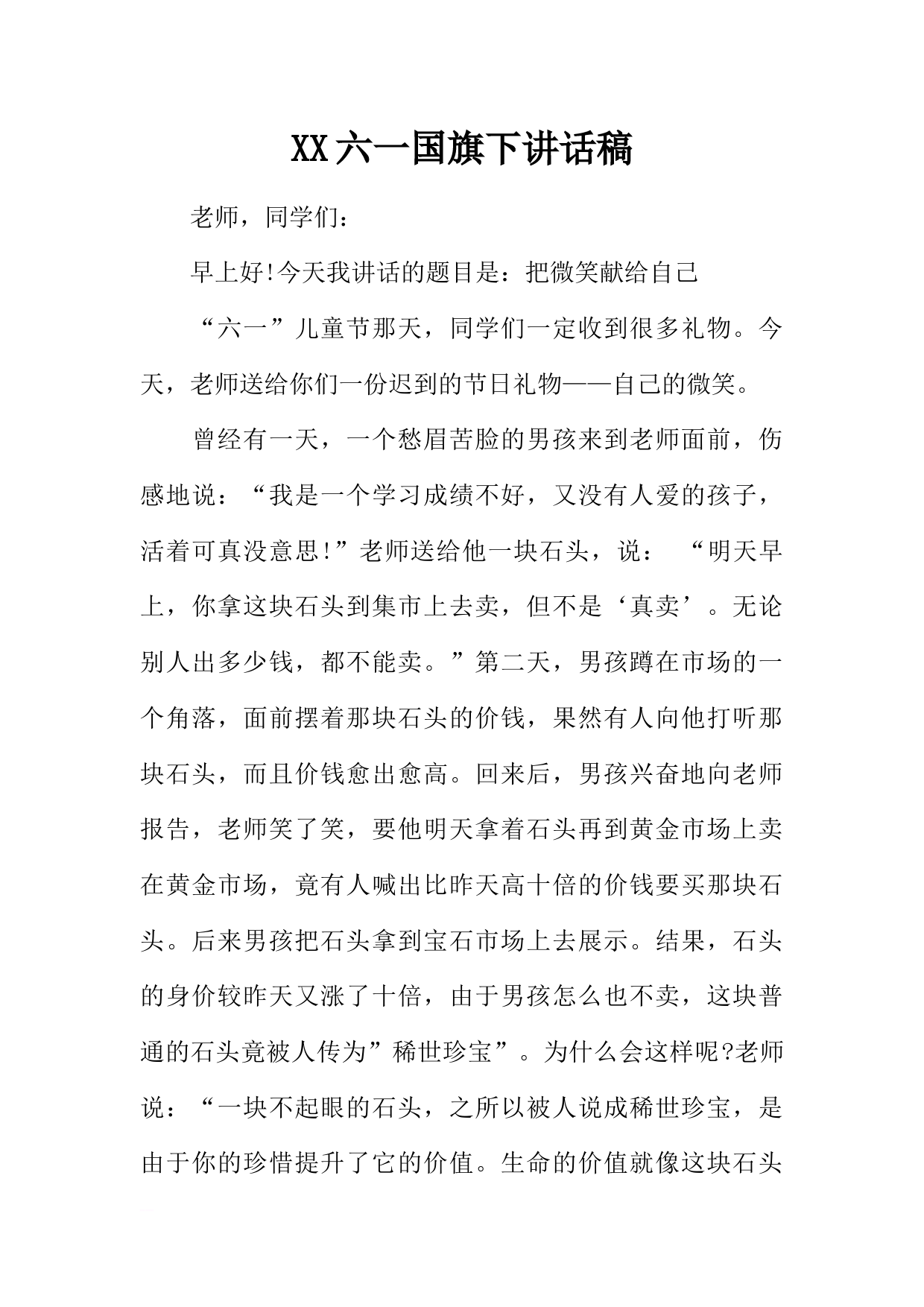 XX六一国旗下讲话稿

老师，同学们：

早上好!今天我讲话的题目是：把微笑献给自己

“六一”儿童节那天，同学们一定收到很多礼物。今天，老师送给你们一份迟到的节日礼物——自己的微笑。

曾经有一天，一个愁眉苦脸的男孩来到老师面前，伤感地说：“我是一个学习成绩不好，又没有人爱的孩子，活着可真没意思!”老师送给他一块石头，说：“明天早上，你拿这块石头到集市上去卖，但不是‘真卖’。无论别人出多少钱，都不能卖。”第二天，男孩蹲在市场的一个角落，面前摆着那块石头的价钱，果然有人向他打听那块石头，而且价钱愈出愈高。回来后，男孩兴奋地向老师报告，老师笑了笑，要他明天拿着石头再到黄金市场上卖在黄金市场，竟有人喊出比昨天高十倍的价钱要买那块石头。后来男孩把石头拿到宝石市场上去展示。结果，石头的身价较昨天又涨了十倍，由于男孩怎么也不卖，这块普通的石头竟被人传为”稀世珍宝”。为什么会这样呢?老师说：“一块不起眼的石头，之所以被人说成稀世珍宝，是由于你的珍惜提升了它的价值。生命的价值就像这块石头